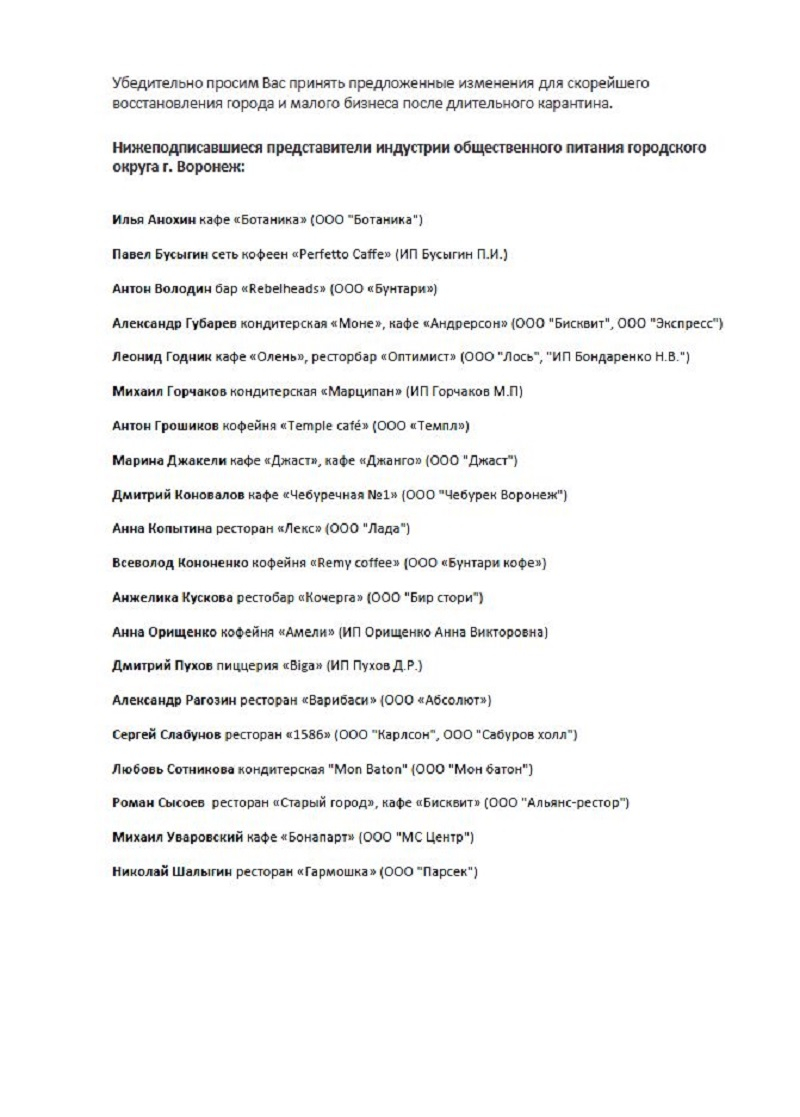 Убедительно просим Вас принять предложенные изменения для скорейшего восстановления города и малого бизнеса после длительного карантина.

Нижеподписавшиеся представители индустрии общественного питания городского округа г. Воронеж:

Илья Анохин кафе «Ботаника» (ООО "Ботаника")

Павел Бусыгин сеть кофеен «Perfetto Caffe» (ИП Бусыгин П.И.)

Антон Володин бар «Rebelheads» (ООО «Бунтари»)

Александр Губарев кондитерская «Моне», кафе «Андерсон» (ООО "Бисквит", ООО "Экспресс")

Леонид Годник кафе «Олень», рестобар «Оптимист» (ООО "Лось", "ИП Бондаренко Н.В.")

Михаил Горчаков кондитерская «Марципан» (ИП Горчаков М.П)

Антон Грошиков кофейня «Temple café» (ООО «Темпл»)

Марина Джакели кафе «Джаст», кафе «Джанго» (ООО "Джаст")

Дмитрий Коновалов кафе «Чебуречная №1» (ООО "Чебурек Воронеж")

Анна Копытина ресторан «Лекс» (ООО "Лада")

Всеволод Кононенко кофейня «Remy coffee» (ООО «Бунтари кофе»)

Анжелика Кускова рестобар «Кочерга» (ООО "Бир стори")

Анна Орищенко кофейня «Амели» (ИП Орищенко Анна Викторовна)

Дмитрий Пухов пиццерия «Biga» (ИП Пухов Д.Р.)

Александр Рагозин ресторан «Варибаси» (ООО «Абсолют»)

Сергей Слабунов ресторан «1586» (ООО "Карлсон", ООО "Сабуров холл")

Любовь Сотникова кондитерская "Mon Baton" (ООО "Мон батон")

Роман Сысоев ресторан «Старый город», кафе «Бисквит» (ООО "Альянс-рестор")

Михаил Уваровский кафе «Бонапарт» (ООО "МС Центр")

Николай Шалыгин ресторан «Гармошка» (ООО "Парсек")